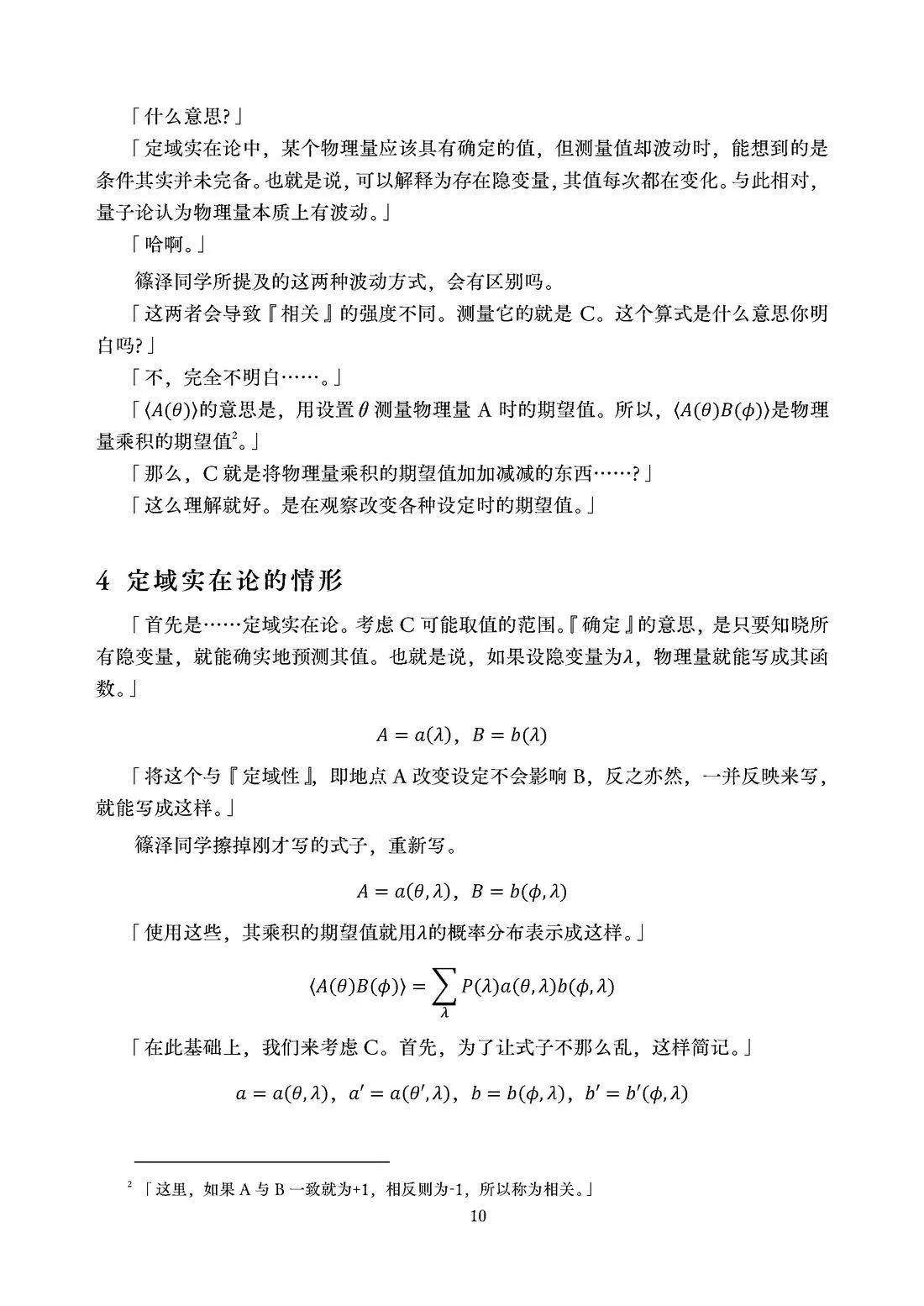 「什么意思?」

「定域实在论中，某个物理量应该具有确定的值，但测量值却波动时，能想到的是条件其实并未完备。也就是说，可以解释为存在隐变量，其值每次都在变化。与此相对，量子论认为物理量本质上有波动。」

「哈啊。」

篠泽同学所提及的这两种波动方式，会有区别吗。

「这两者会导致『相关』的强度不同。测量它的就是C。这个算式是什么意思你明白吗?」

「不，完全不明白……。」

「$\langle A(\theta)\rangle$的意思是，用设置$\theta$测量物理量A时的期望值。所以，$\langle A(\theta)B(\phi)\rangle$是物理量乘积的期望值$^{2}$。」

「那么，C就是将物理量乘积的期望值加加减减的东西……?」

「这么理解就好。是在观察改变各种设定时的期望值。」

4 定域实在论的情形

「首先是……定域实在论。考虑C可能取值的范围。『确定』的意思，是只要知晓所有隐变量，就能确实地预测其值。也就是说，如果设隐变量为$\lambda$，物理量就能写成其函数。」

$A = a(\lambda)$，$B = b(\lambda)$

「将这个与『定域性』，即地点A改变设定不会影响B，反之亦然，一并反映来写，就能写成这样。」

篠泽同学擦掉刚才写的式子，重新写。

$A = a(\theta, \lambda)$，$B = b(\phi, \lambda)$

「使用这些，其乘积的期望值就用$\lambda$的概率分布表示成这样。」

$\langle A(\theta)B(\phi)\rangle = \sum_{\lambda} P(\lambda)a(\theta, \lambda)b(\phi, \lambda)$

「在此基础上，我们来考虑C。首先，为了让式子不那么乱，这样简记。」

$a = a(\theta, \lambda)$，$a' = a(\theta', \lambda)$，$b = b(\phi, \lambda)$，$b' = b'(\phi, \lambda)$

$^{2}$「这里，如果A与B一致就为+1，相反则为-1，所以称为相关。」

10